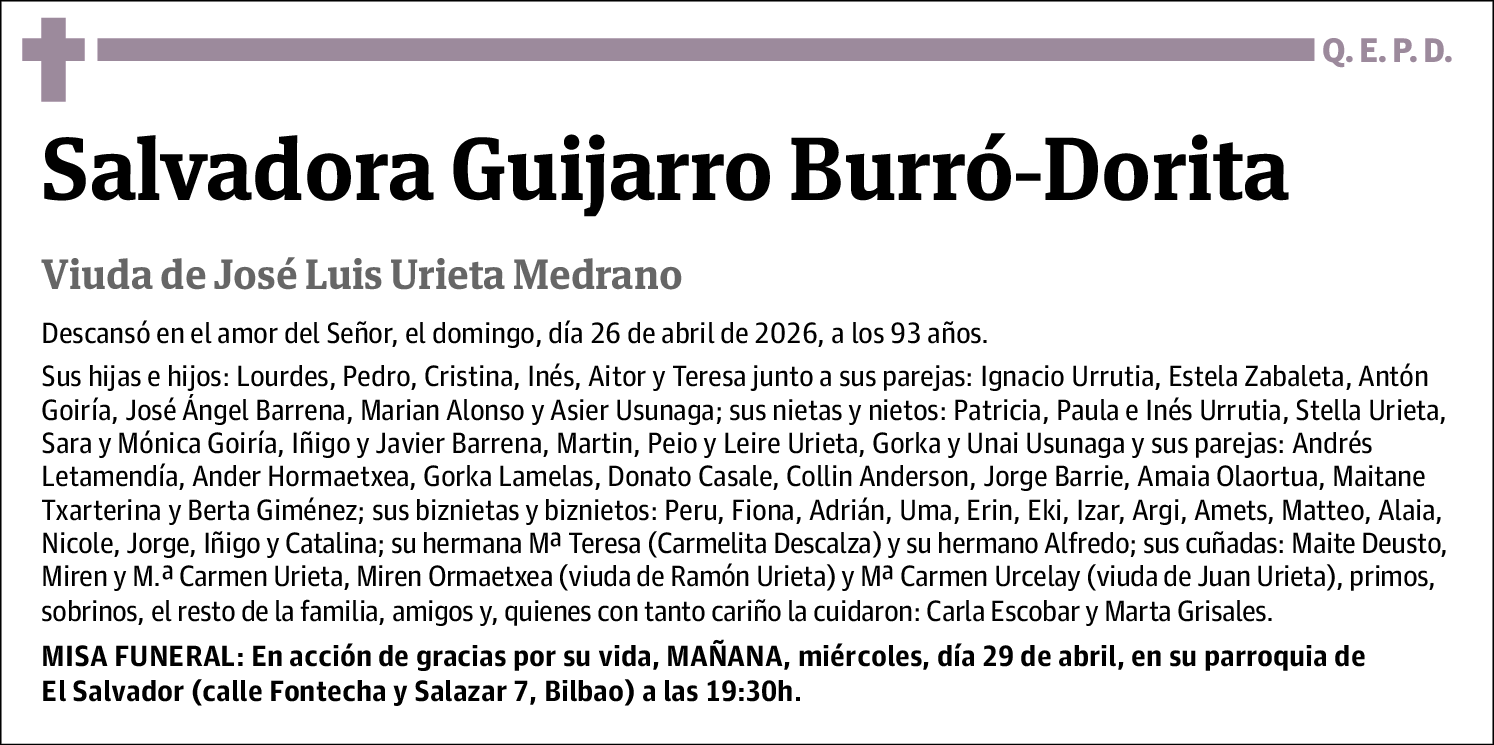 Q. E. P. D.

Salvadora Guijarro Burró-Dorita

Viuda de José Luis Urieta Medrano

Descansó en el amor del Señor, el domingo, día 26 de abril de 2026, a los 93 años.

Sus hijas e hijos: Lourdes, Pedro, Cristina, Inés, Aitor y Teresa junto a sus parejas: Ignacio Urrutia, Estela Zabaleta, Antón Goiría, José Ángel Barrena, Marian Alonso y Asier Usunaga; sus nietas y nietos: Patricia, Paula e Inés Urrutia, Stella Urieta, Sara y Mónica Goiría, Iñigo y Javier Barrena, Martin, Peio y Leire Urieta, Gorka y Unai Usunaga y sus parejas: Andrés Letamendía, Ander Hormaetxea, Gorka Lamelas, Donato Casale, Collin Anderson, Jorge Barrie, Amaia Olaortua, Maitane Txarterina y Berta Giménez; sus biznietas y biznietos: Peru, Fiona, Adrián, Uma, Erin, Eki, Izar, Argi, Amets, Matteo, Alaia, Nicole, Jorge, Iñigo y Catalina; su hermana Mª Teresa (Carmelita Descalza) y su hermano Alfredo; sus cuñadas: Maite Deusto, Miren y M.ª Carmen Urieta, Miren Ormaetxea (viuda de Ramón Urieta) y Mª Carmen Urcelay (viuda de Juan Urieta), primos, sobrinos, el resto de la familia, amigos y, quienes con tanto cariño la cuidaron: Carla Escobar y Marta Grisales.

MISA FUNERAL: En acción de gracias por su vida, MAÑANA, miércoles, día 29 de abril, en su parroquia de El Salvador (calle Fontecha y Salazar 7, Bilbao) a las 19:30h.